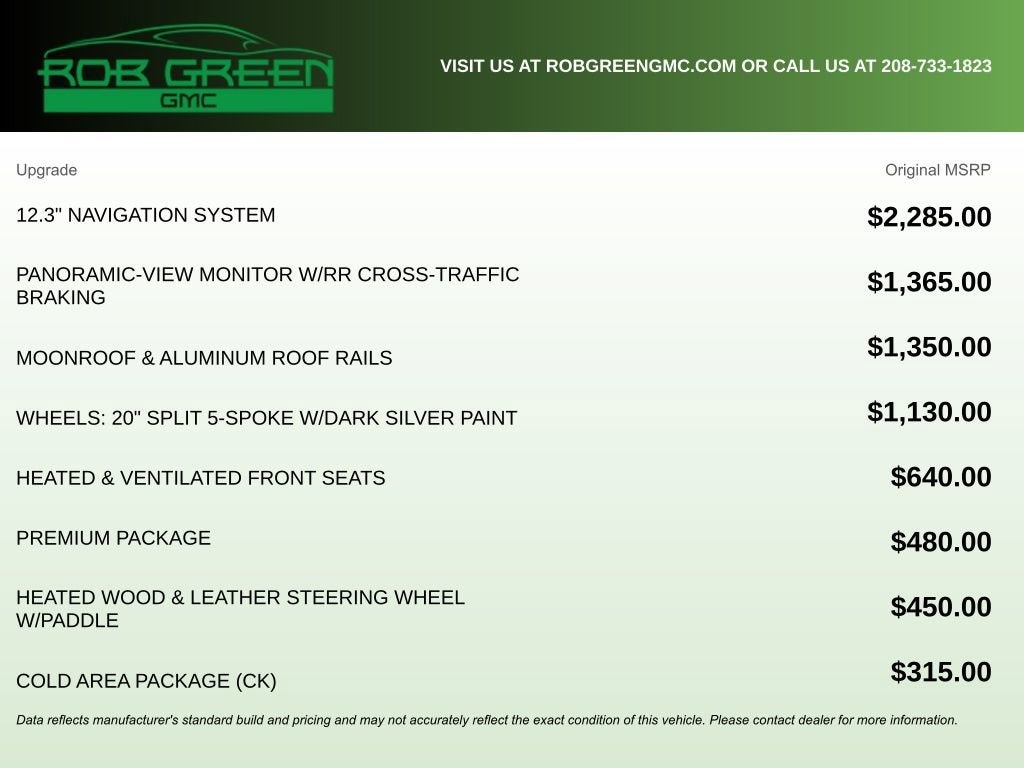 ROB GREEN
GMC

VISIT US AT ROBGREENGMC.COM OR CALL US AT 208-733-1823

| Upgrade | Original MSRP |
|---|---|
| 12.3" NAVIGATION SYSTEM | $2,285.00 |
| PANORAMIC-VIEW MONITOR W/RR CROSS-TRAFFIC BRAKING | $1,365.00 |
| MOONROOF & ALUMINUM ROOF RAILS | $1,350.00 |
| WHEELS: 20" SPLIT 5-SPOKE W/DARK SILVER PAINT | $1,130.00 |
| HEATED & VENTILATED FRONT SEATS | $640.00 |
| PREMIUM PACKAGE | $480.00 |
| HEATED WOOD & LEATHER STEERING WHEEL W/PADDLE | $450.00 |
| COLD AREA PACKAGE (CK) | $315.00 |

Data reflects manufacturer's standard build and pricing and may not accurately reflect the exact condition of this vehicle. Please contact dealer for more information.